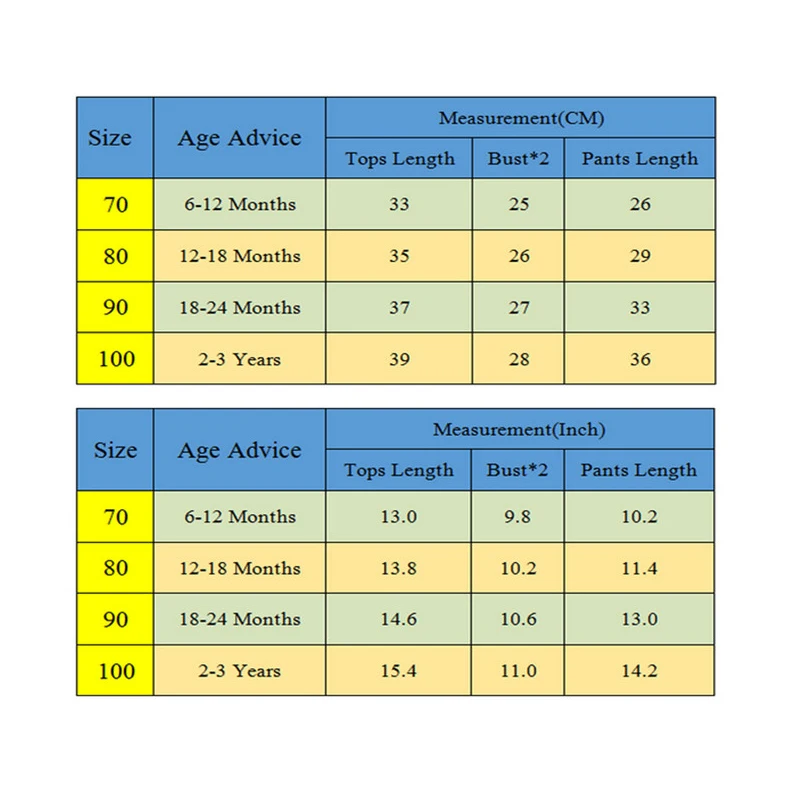 | Size | Age Advice | Measurement(CM) | | |
|---|---|---|---|---|
| | | Tops Length | Bust*2 | Pants Length |
| 70 | 6-12 Months | 33 | 25 | 26 |
| 80 | 12-18 Months | 35 | 26 | 29 |
| 90 | 18-24 Months | 37 | 27 | 33 |
| 100 | 2-3 Years | 39 | 28 | 36 |

| Size | Age Advice | Measurement(Inch) | | |
|---|---|---|---|---|
| | | Tops Length | Bust*2 | Pants Length |
| 70 | 6-12 Months | 13.0 | 9.8 | 10.2 |
| 80 | 12-18 Months | 13.8 | 10.2 | 11.4 |
| 90 | 18-24 Months | 14.6 | 10.6 | 13.0 |
| 100 | 2-3 Years | 15.4 | 11.0 | 14.2 |